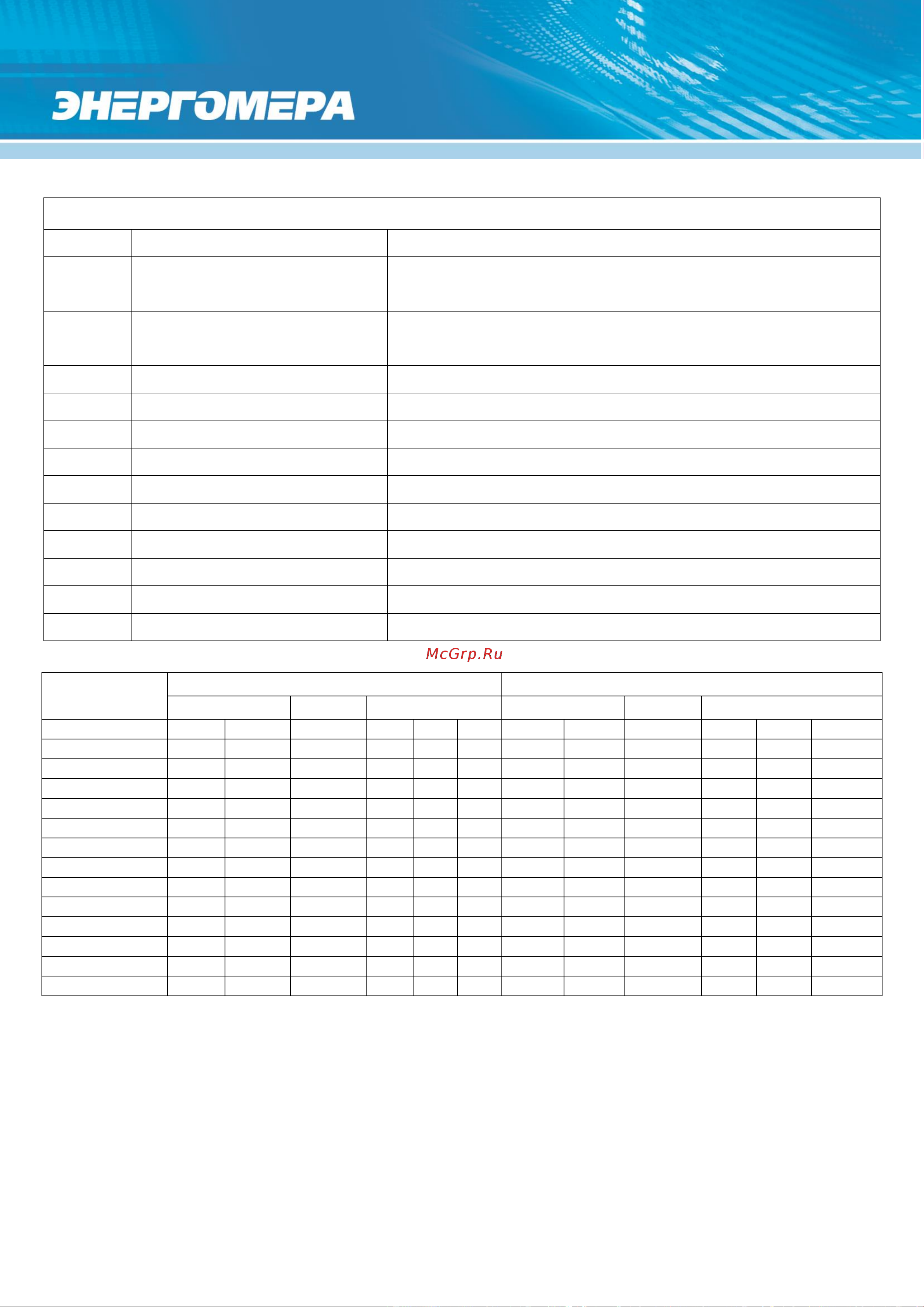 ЭНЕРГОМЕРА

McGrp.Ru